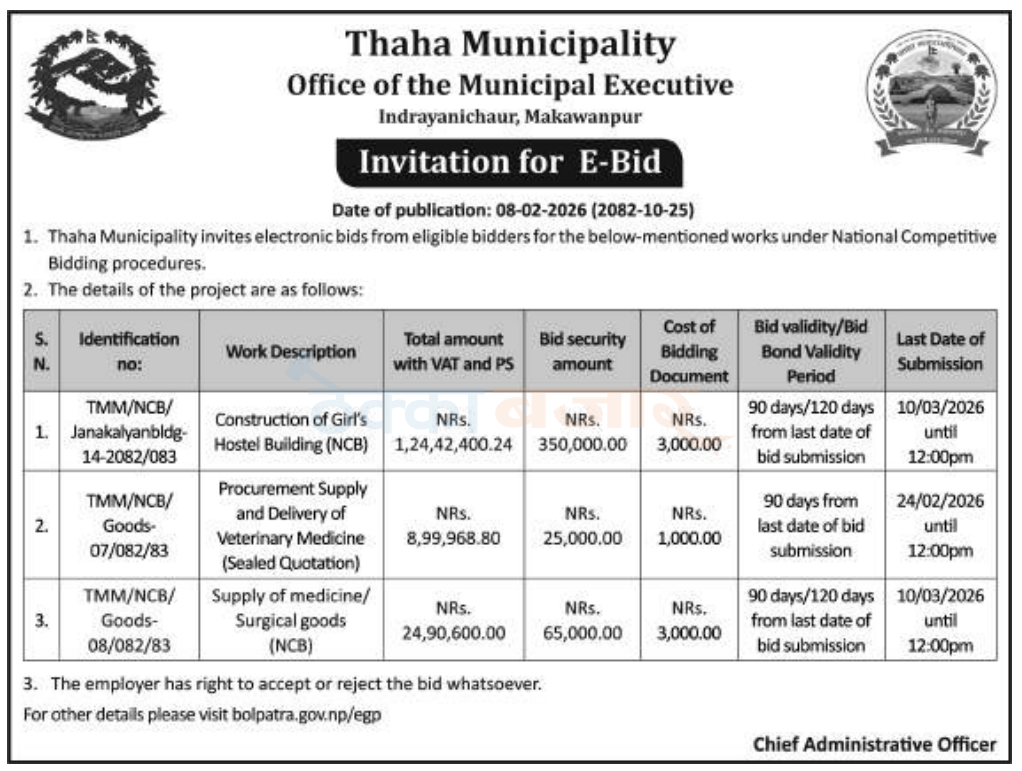 Thaha Municipality
Office of the Municipal Executive
Indrayanichaur, Makawanpur

Invitation for E-Bid

Date of publication: 08-02-2026 (2082-10-25)

1. Thaha Municipality invites electronic bids from eligible bidders for the below-mentioned works under National Competitive Bidding procedures.

2. The details of the project are as follows:

| S. N. | Identification no: | Work Description | Total amount with VAT and PS | Bid security amount | Cost of Bidding Document | Bid validity/Bid Bond Validity Period | Last Date of Submission |
|---|---|---|---|---|---|---|---|
| 1. | TMM/NCB/ Janakalyanbldg-14-2082/083 | Construction of Girl's Hostel Building (NCB) | NRs. 1,24,42,400.24 | NRs. 350,000.00 | NRs. 3,000.00 | 90 days/120 days from last date of bid submission | 10/03/2026 until 12:00pm |
| 2. | TMM/NCB/ Goods-07/082/83 | Procurement Supply and Delivery of Veterinary Medicine (Sealed Quotation) | NRs. 8,99,968.80 | NRs. 25,000.00 | NRs. 1,000.00 | 90 days from last date of bid submission | 24/02/2026 until 12:00pm |
| 3. | TMM/NCB/ Goods-08/082/83 | Supply of medicine/ Surgical goods (NCB) | NRs. 24,90,600.00 | NRs. 65,000.00 | NRs. 3,000.00 | 90 days/120 days from last date of bid submission | 10/03/2026 until 12:00pm |

3. The employer has right to accept or reject the bid whatsoever.

For other details please visit bolpatra.gov.np/egp

Chief Administrative Officer